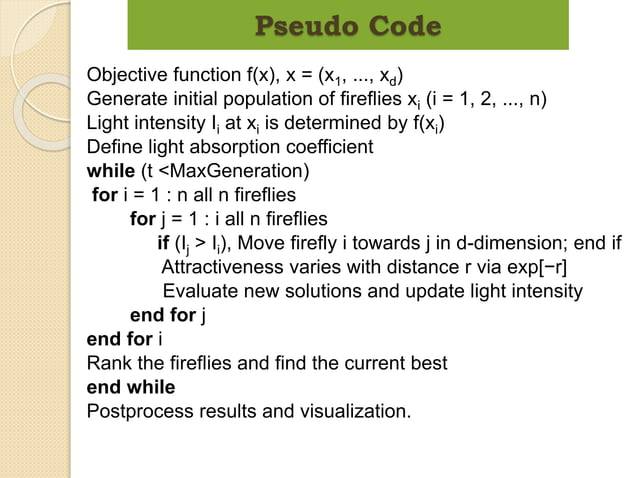 Pseudo Code

Objective function f(x), x = ($x_1$, ..., $x_d$)
Generate initial population of fireflies $x_i$ (i = 1, 2, ..., n)
Light intensity $I_i$ at $x_i$ is determined by f($x_i$)
Define light absorption coefficient
while (t <MaxGeneration)
for i = 1 : n all n fireflies
for j = 1 : i all n fireflies
if ($I_j$ > $I_i$), Move firefly i towards j in d-dimension; end if
Attractiveness varies with distance r via exp[−r]
Evaluate new solutions and update light intensity
end for j
end for i
Rank the fireflies and find the current best
end while
Postprocess results and visualization.